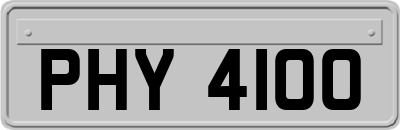 PHY 4100